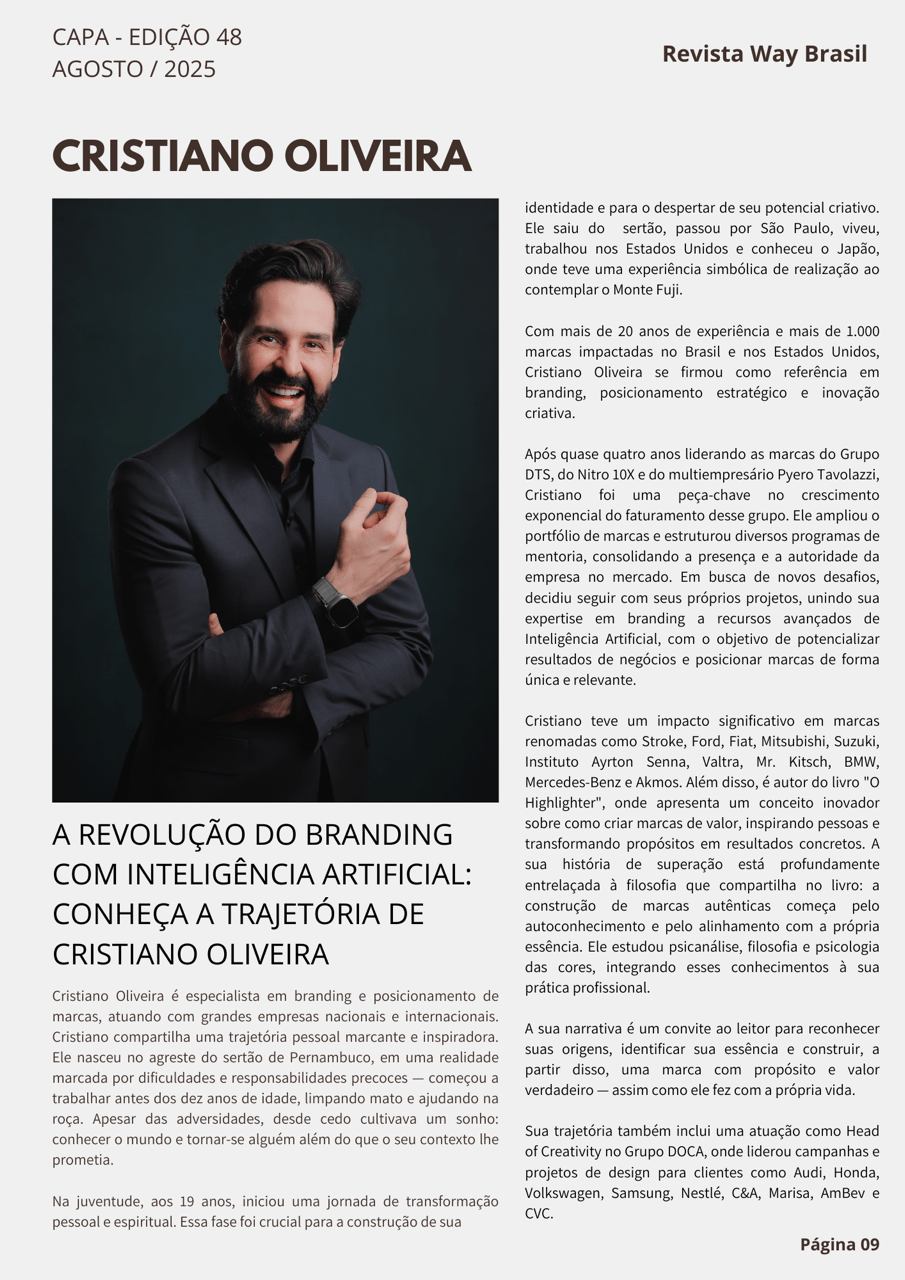 CAPA - EDIÇÃO 48
AGOSTO / 2025

Revista Way Brasil

CRISTIANO OLIVEIRA

A REVOLUÇÃO DO BRANDING COM INTELIGÊNCIA ARTIFICIAL: CONHEÇA A TRAJETÓRIA DE CRISTIANO OLIVEIRA

Cristiano Oliveira é especialista em branding e posicionamento de marcas, atuando com grandes empresas nacionais e internacionais. Cristiano compartilha uma trajetória pessoal marcante e inspiradora. Ele nasceu no agreste do sertão de Pernambuco, em uma realidade marcada por dificuldades e responsabilidades precoces — começou a trabalhar antes dos dez anos de idade, limpando mato e ajudando na roça. Apesar das adversidades, desde cedo cultivava um sonho: conhecer o mundo e tornar-se alguém além do que o seu contexto lhe prometia.

Na juventude, aos 19 anos, iniciou uma jornada de transformação pessoal e espiritual. Essa fase foi crucial para a construção de sua identidade e para o despertar de seu potencial criativo. Ele saiu do sertão, passou por São Paulo, viveu, trabalhou nos Estados Unidos e conheceu o Japão, onde teve uma experiência simbólica de realização ao contemplar o Monte Fuji.

Com mais de 20 anos de experiência e mais de 1.000 marcas impactadas no Brasil e nos Estados Unidos, Cristiano Oliveira se firmou como referência em branding, posicionamento estratégico e inovação criativa.

Após quase quatro anos liderando as marcas do Grupo DTS, do Nitro 10X e do multiempresário Pyero Tavolazzi, Cristiano foi uma peça-chave no crescimento exponencial do faturamento desse grupo. Ele ampliou o portfólio de marcas e estruturou diversos programas de mentoria, consolidando a presença e a autoridade da empresa no mercado. Em busca de novos desafios, decidiu seguir com seus próprios projetos, unindo sua expertise em branding a recursos avançados de Inteligência Artificial, com o objetivo de potencializar resultados de negócios e posicionar marcas de forma única e relevante.

Cristiano teve um impacto significativo em marcas renomadas como Stroke, Ford, Fiat, Mitsubishi, Suzuki, Instituto Ayrton Senna, Valtra, Mr. Kitsch, BMW, Mercedes-Benz e Akmos. Além disso, é autor do livro "O Highlighter", onde apresenta um conceito inovador sobre como criar marcas de valor, inspirando pessoas e transformando propósitos em resultados concretos. A sua história de superação está profundamente entrelaçada à filosofia que compartilha no livro: a construção de marcas autênticas começa pelo autoconhecimento e pelo alinhamento com a própria essência. Ele estudou psicanálise, filosofia e psicologia das cores, integrando esses conhecimentos à sua prática profissional.

A sua narrativa é um convite ao leitor para reconhecer suas origens, identificar sua essência e construir, a partir disso, uma marca com propósito e valor verdadeiro — assim como ele fez com a própria vida.

Sua trajetória também inclui uma atuação como Head of Creativity no Grupo DOCA, onde liderou campanhas e projetos de design para clientes como Audi, Honda, Volkswagen, Samsung, Nestlé, C&A, Marisa, AmBev e CVC.

Página 09